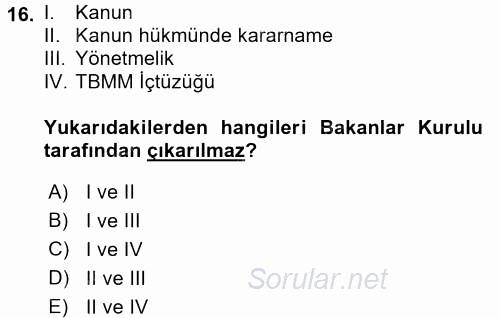 16. I. Kanun
II. Kanun hükmünde kararname
III. Yönetmelik
IV. TBMM İçtüzüğü

Yukarıdakilerden hangileri Bakanlar Kurulu tarafından çıkarılmaz?

A) I ve II
B) I ve III
C) I ve IV
D) II ve III
E) II ve IV

Sorular.net